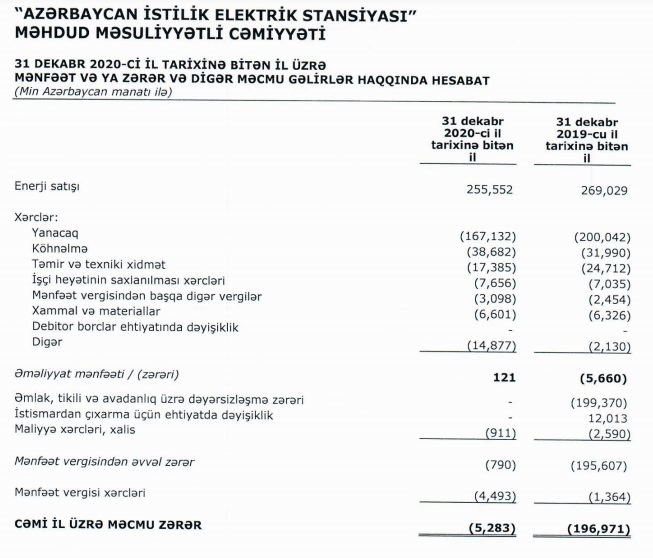 "AZƏRBAYCAN İSTİLİK ELEKTRİK STANSİYASI" MƏHDUD MƏSULİYYƏTLİ CƏMİYYƏTİ

31 DEKABR 2020-Cİ İL TARİXİNƏ BİTƏN İL ÜZRƏ
MƏNFƏƏT VƏ YA ZƏRƏR VƏ DİGƏR MƏCMU GƏLİRLƏR HAQQINDA HESABAT
(Min Azərbaycan manatı ilə)

| | 31 dekabr 2020-ci il tarixinə bitən il | 31 dekabr 2019-cu il tarixinə bitən il |
|---|---|---|
| Enerji satışı | 255,552 | 269,029 |
| Xərclər: | | |
| Yanacaq | (167,132) | (200,042) |
| Köhnəlmə | (38,682) | (31,990) |
| Təmir və texniki xidmət | (17,385) | (24,712) |
| İşçi heyətinin saxlanılması xərcləri | (7,656) | (7,035) |
| Mənfəət vergisindən başqa digər vergilər | (3,098) | (2,454) |
| Xammal və materiallar | (6,601) | (6,326) |
| Debitor borclar ehtiyatında dəyişiklik | - | - |
| Digər | (14,877) | (2,130) |
| Əməliyyat mənfəəti / (zərəri) | 121 | (5,660) |
| Əmlak, tikili və avadanlıq üzrə dəyərsizləşmə zərəri | - | (199,370) |
| İstismardan çıxarma üçün ehtiyatda dəyişiklik | - | 12,013 |
| Maliyyə xərcləri, xalis | (911) | (2,590) |
| Mənfəət vergisindən əvvəl zərər | (790) | (195,607) |
| Mənfəət vergisi xərcləri | (4,493) | (1,364) |
| CƏMİ İL ÜZRƏ MƏCMU ZƏRƏR | (5,283) | (196,971) |